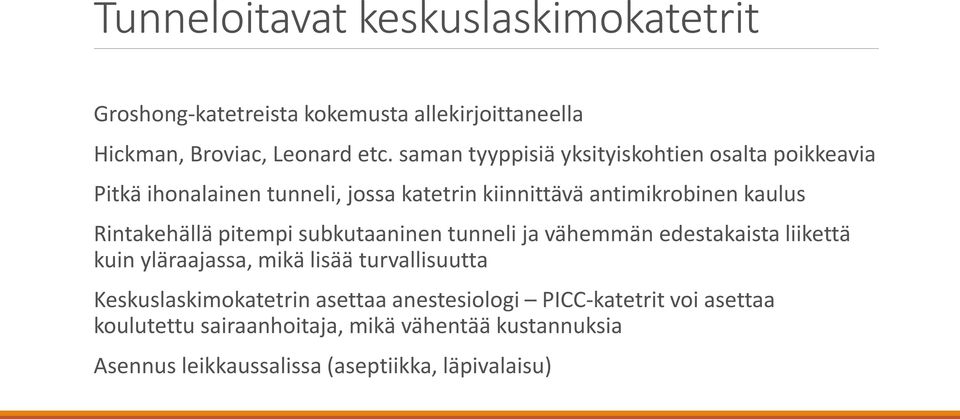 Tunneloitavat keskuslaskimokatetrit

Groshong-katetreista kokemusta allekirjoittaneella

Hickman, Broviac, Leonard etc. saman tyyppisiä yksityiskohtien osalta poikkeavia

Pitkä ihonalainen tunneli, jossa katetrin kiinnittävä antimikrobinen kaulus

Rintakehällä pitempi subkutaaninen tunneli ja vähemmän edestakaista liikettä kuin yläraajassa, mikä lisää turvallisuutta

Keskuslaskimokatetrin asettaa anestesiologi – PICC-katetrit voi asettaa koulutettu sairaanhoitaja, mikä vähentää kustannuksia

Asennus leikkaussalissa (aseptiikka, läpivalaisu)